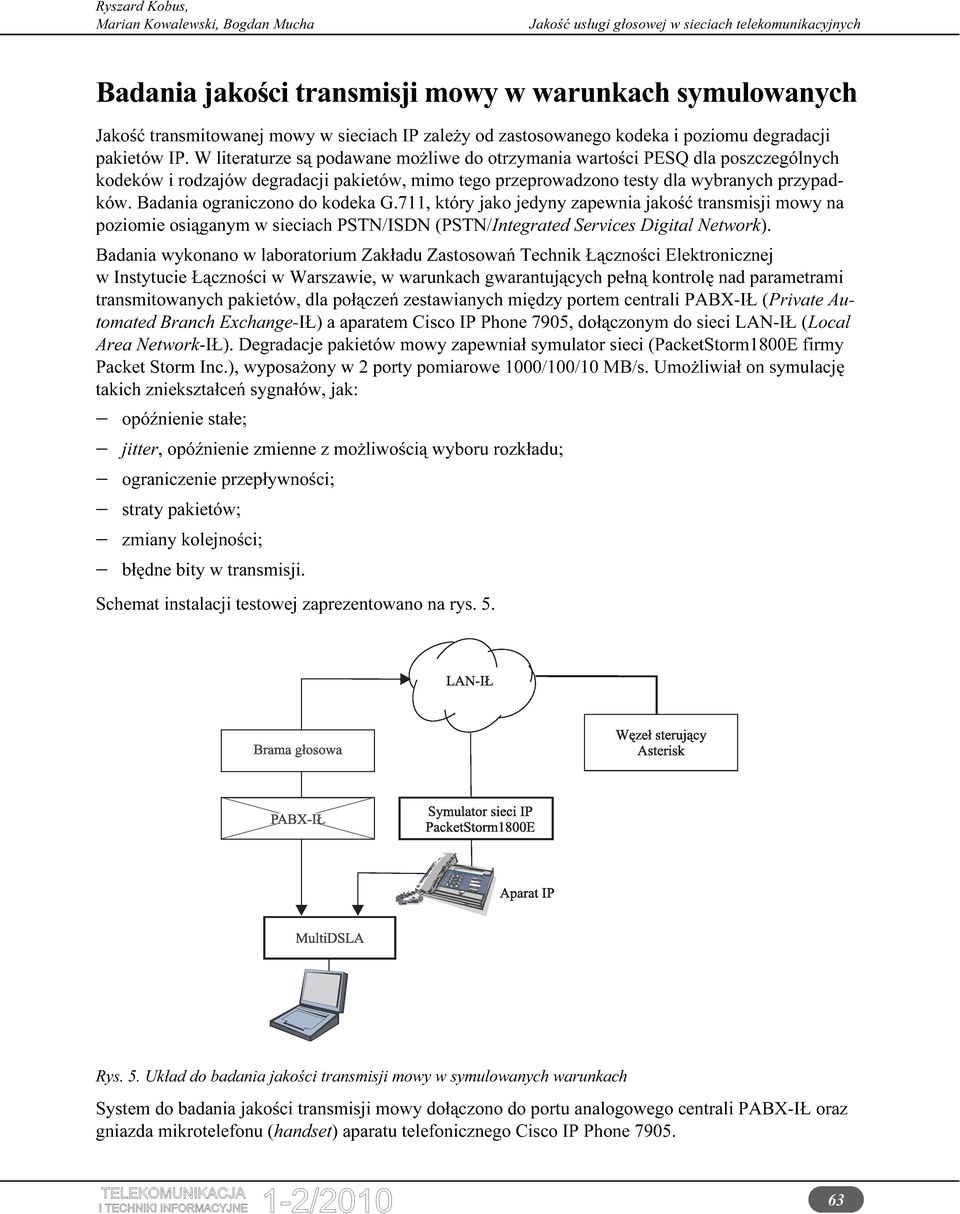 Ryszard Kobus,
Marian Kowalewski, Bogdan Mucha

Jakość usługi głosowej w sieciach telekomunikacyjnych

Badania jakości transmisji mowy w warunkach symulowanych

Jakość transmitowanej mowy w sieciach IP zależy od zastosowanego kodeka i poziomu degradacji pakietów IP. W literaturze są podawane możliwe do otrzymania wartości PESQ dla poszczególnych kodeków i rodzajów degradacji pakietów, mimo tego przeprowadzono testy dla wybranych przypadków. Badania ograniczono do kodeka G.711, który jako jedyny zapewnia jakość transmisji mowy na poziomie osiąganym w sieciach PSTN/ISDN (PSTN/Integrated Services Digital Network).

Badania wykonano w laboratorium Zakładu Zastosowań Technik Łączności Elektronicznej w Instytucie Łączności w Warszawie, w warunkach gwarantujących pełną kontrolę nad parametrami transmitowanych pakietów, dla połączeń zestawianych między portem centrali PABX-IŁ (Private Automated Branch Exchange-IŁ) a aparatem Cisco IP Phone 7905, dołączonym do sieci LAN-IŁ (Local Area Network-IŁ). Degradacje pakietów mowy zapewniał symulator sieci (PacketStorm1800E firmy Packet Storm Inc.), wyposażony w 2 porty pomiarowe 1000/100/10 MB/s. Umożliwiał on symulację takich zniekształceń sygnałów, jak:

– opóźnienie stałe;

– jitter, opóźnienie zmienne z możliwością wyboru rozkładu;

– ograniczenie przepływności;

– straty pakietów;

– zmiany kolejności;

– błędne bity w transmisji.

Schemat instalacji testowej zaprezentowano na rys. 5.

LAN-IŁ

Brama głosowa

Węzeł sterujący Asterisk

PABX-IŁ

Symulator sieci IP PacketStorm1800E

Aparat IP

MultiDSLA

Rys. 5. Układ do badania jakości transmisji mowy w symulowanych warunkach

System do badania jakości transmisji mowy dołączono do portu analogowego centrali PABX-IŁ oraz gniazda mikrotelefonu (handset) aparatu telefonicznego Cisco IP Phone 7905.

TELEKOMUNIKACJA I TECHNIKI INFORMACYJNE 1-2/2010

63